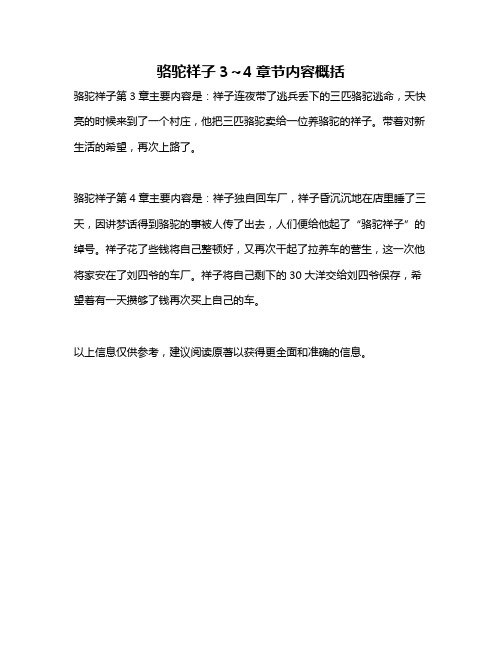 骆驼祥子 3～4 章节内容概括

骆驼祥子第 3 章主要内容是：祥子连夜带了逃兵丢下的三匹骆驼逃命，天快亮的时候来到了一个村庄，他把三匹骆驼卖给一位养骆驼的祥子。带着对新生活的希望，再次上路了。

骆驼祥子第 4 章主要内容是：祥子独自回车厂，祥子昏沉沉地在店里睡了三天，因讲梦话得到骆驼的事被人传了出去，人们便给他起了“骆驼祥子”的绰号。祥子花了些钱将自己整顿好，又再次干起了拉养车的营生，这一次他将家安在了刘四爷的车厂。祥子将自己剩下的 30 大洋交给刘四爷保存，希望着有一天攒够了钱再次买上自己的车。

以上信息仅供参考，建议阅读原著以获得更全面和准确的信息。